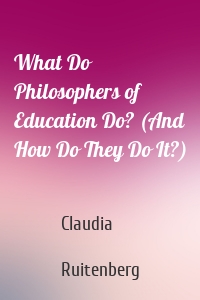 What Do Philosophers of Education Do? (And How Do They Do It?)

Claudia

Ruitenberg